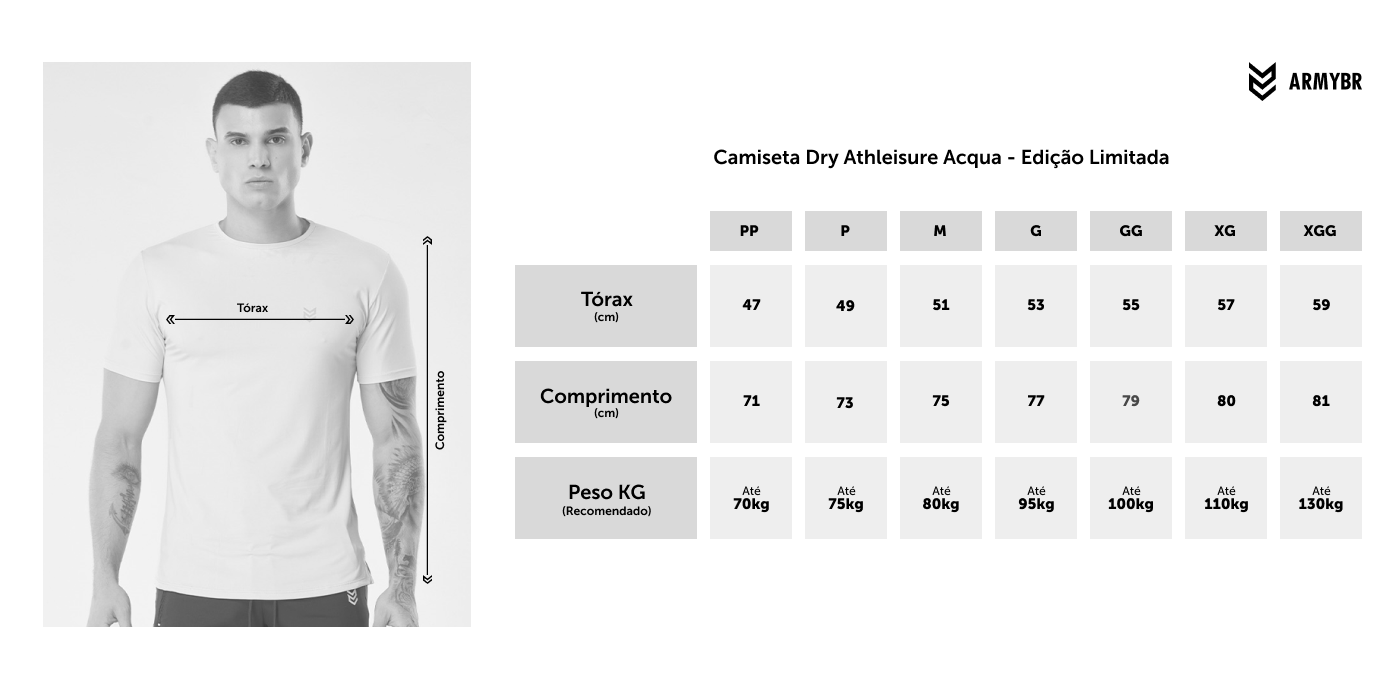 Tórax

Comprimento

ARMYBR

Camiseta Dry Athleisure Acqua - Edição Limitada

| | PP | P | M | G | GG | XG | XGG |
|---|---|---|---|---|---|---|---|
| Tórax (cm) | 47 | 49 | 51 | 53 | 55 | 57 | 59 |
| Comprimento (cm) | 71 | 73 | 75 | 77 | 79 | 80 | 81 |
| Peso KG (Recomendado) | Até 70kg | Até 75kg | Até 80kg | Até 95kg | Até 100kg | Até 110kg | Até 130kg |